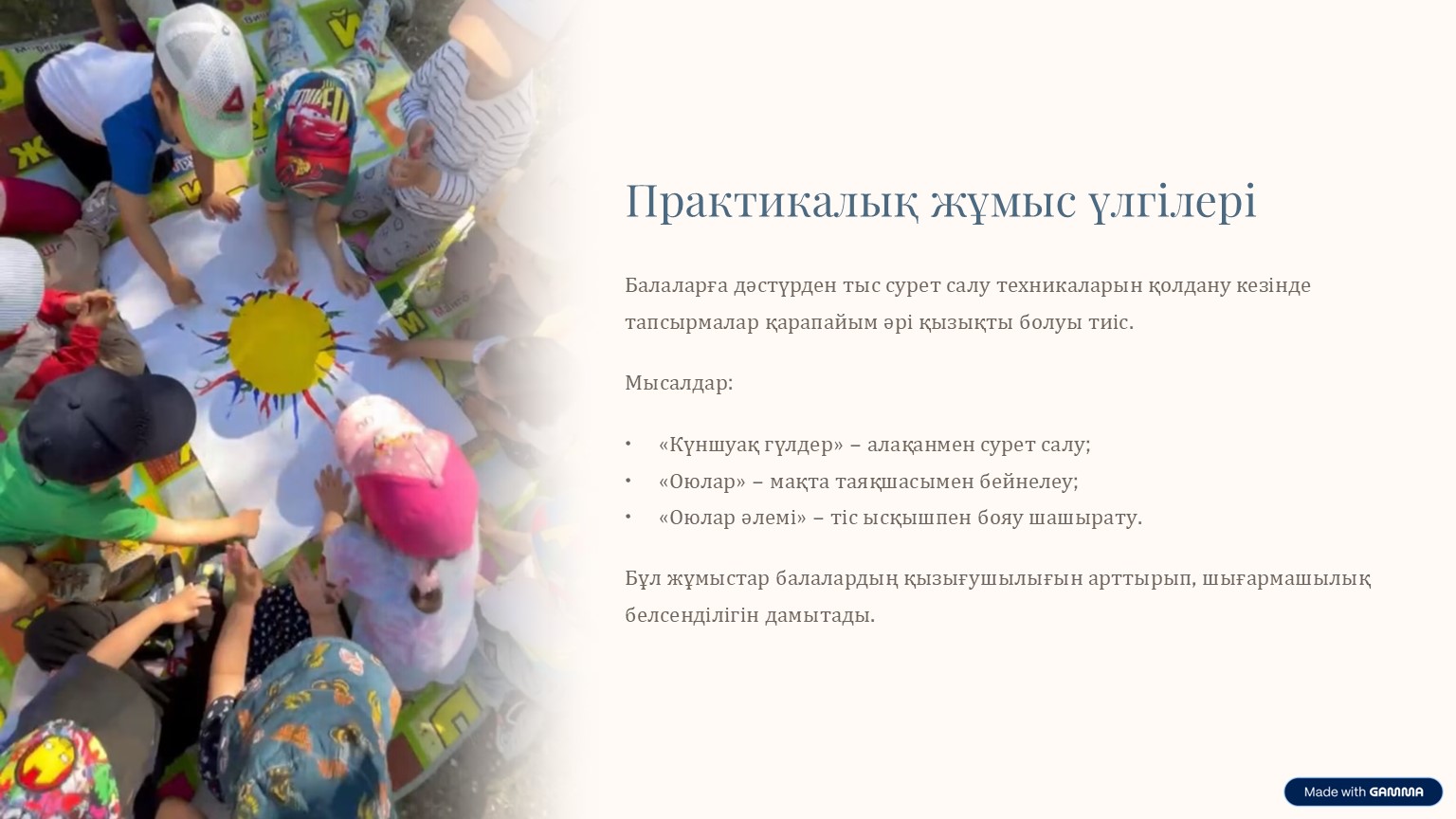 Практикалық жұмыс үлгілері

Балаларға дәстүрден тыс сурет салу техникаларын қолдану кезінде тапсырмалар қарапайым әрі қызықты болуы тиіс.

Мысалдар:

• «Күншуақ гүлдер» – алақанмен сурет салу;
• «Оюлар» – мақта таяқшасымен бейнелеу;
• «Оюлар әлемі» – тіс ысқышпен бояу шашырату.

Бұл жұмыстар балалардың қызығушылығын арттырып, шығармашылық белсенділігін дамытады.

Made with GAMMA